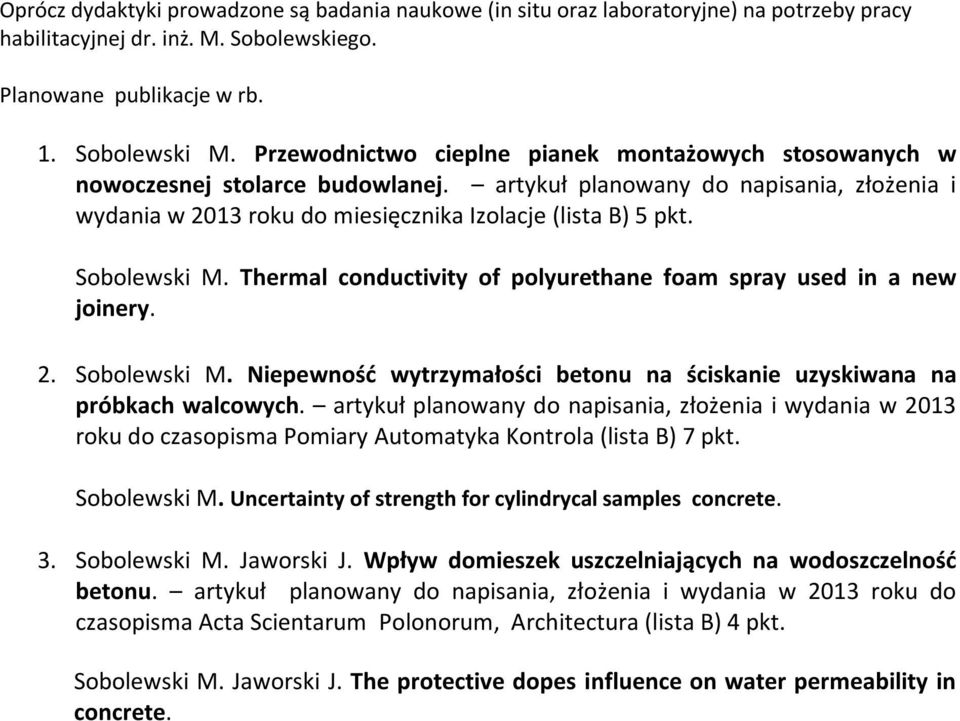 Oprócz dydaktyki prowadzone są badania naukowe (in situ oraz laboratoryjne) na potrzeby pracy habilitacyjnej dr. inż. M. Sobolewskiego.

Planowane publikacje w rb.

1. Sobolewski M. Przewodnictwo cieplne pianek montażowych stosowanych w nowoczesnej stolarce budowlanej. – artykuł planowany do napisania, złożenia i wydania w 2013 roku do miesięcznika Izolacje (lista B) 5 pkt.

Sobolewski M. Thermal conductivity of polyurethane foam spray used in a new joinery.

2. Sobolewski M. Niepewność wytrzymałości betonu na ściskanie uzyskiwana na próbkach walcowych. – artykuł planowany do napisania, złożenia i wydania w 2013 roku do czasopisma Pomiary Automatyka Kontrola (lista B) 7 pkt.

Sobolewski M. Uncertainty of strength for cylindrycal samples concrete.

3. Sobolewski M. Jaworski J. Wpływ domieszek uszczelniających na wodoszczelność betonu. – artykuł planowany do napisania, złożenia i wydania w 2013 roku do czasopisma Acta Scientarum Polonorum, Architectura (lista B) 4 pkt.

Sobolewski M. Jaworski J. The protective dopes influence on water permeability in concrete.